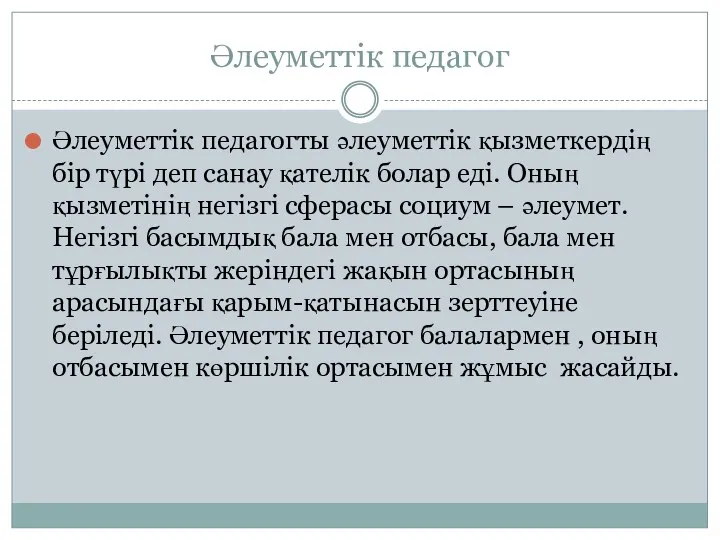 Әлеуметтік педагог

Әлеуметтік педагогты әлеуметтік қызметкердің бір түрі деп санау қателік болар еді. Оның қызметінің негізгі сферасы социум – әлеумет. Негізгі басымдық бала мен отбасы, бала мен тұрғылықты жеріндегі жақын ортасының арасындағы қарым-қатынасын зерттеуіне беріледі. Әлеуметтік педагог балалармен , оның отбасымен көршілік ортасымен жұмыс жасайды.